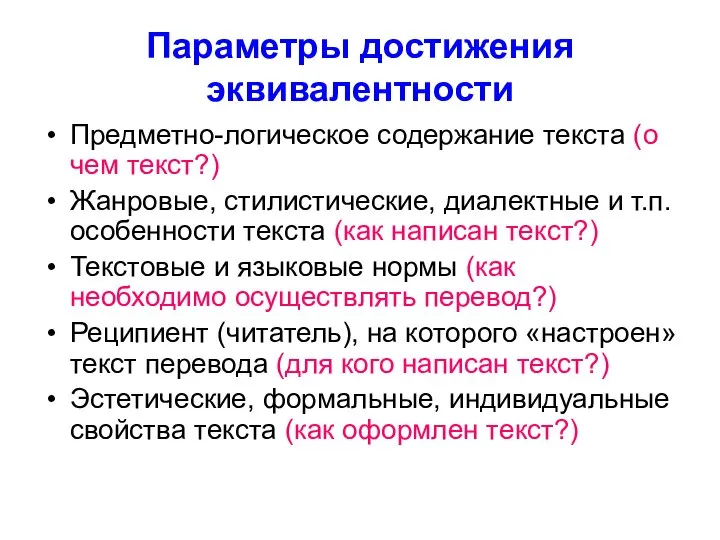 Параметры достижения эквивалентности

• Предметно-логическое содержание текста (о чем текст?)
• Жанровые, стилистические, диалектные и т.п. особенности текста (как написан текст?)
• Текстовые и языковые нормы (как необходимо осуществлять перевод?)
• Реципиент (читатель), на которого «настроен» текст перевода (для кого написан текст?)
• Эстетические, формальные, индивидуальные свойства текста (как оформлен текст?)